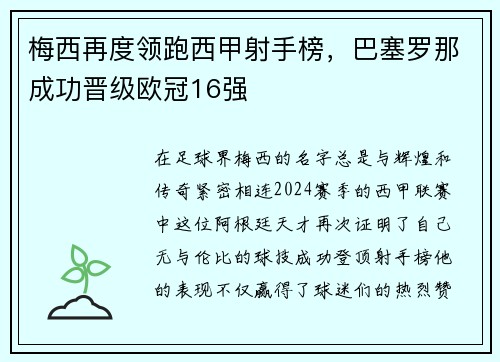 梅西再度领跑西甲射手榜，巴塞罗那成功晋级欧冠16强

在足球界梅西的名字总是与辉煌和传奇紧密相连2024赛季的西甲联赛中这位阿根廷天才再次证明了自己无与伦比的球技成功登顶射手榜他的表现不仅赢得了球迷们的热烈赞